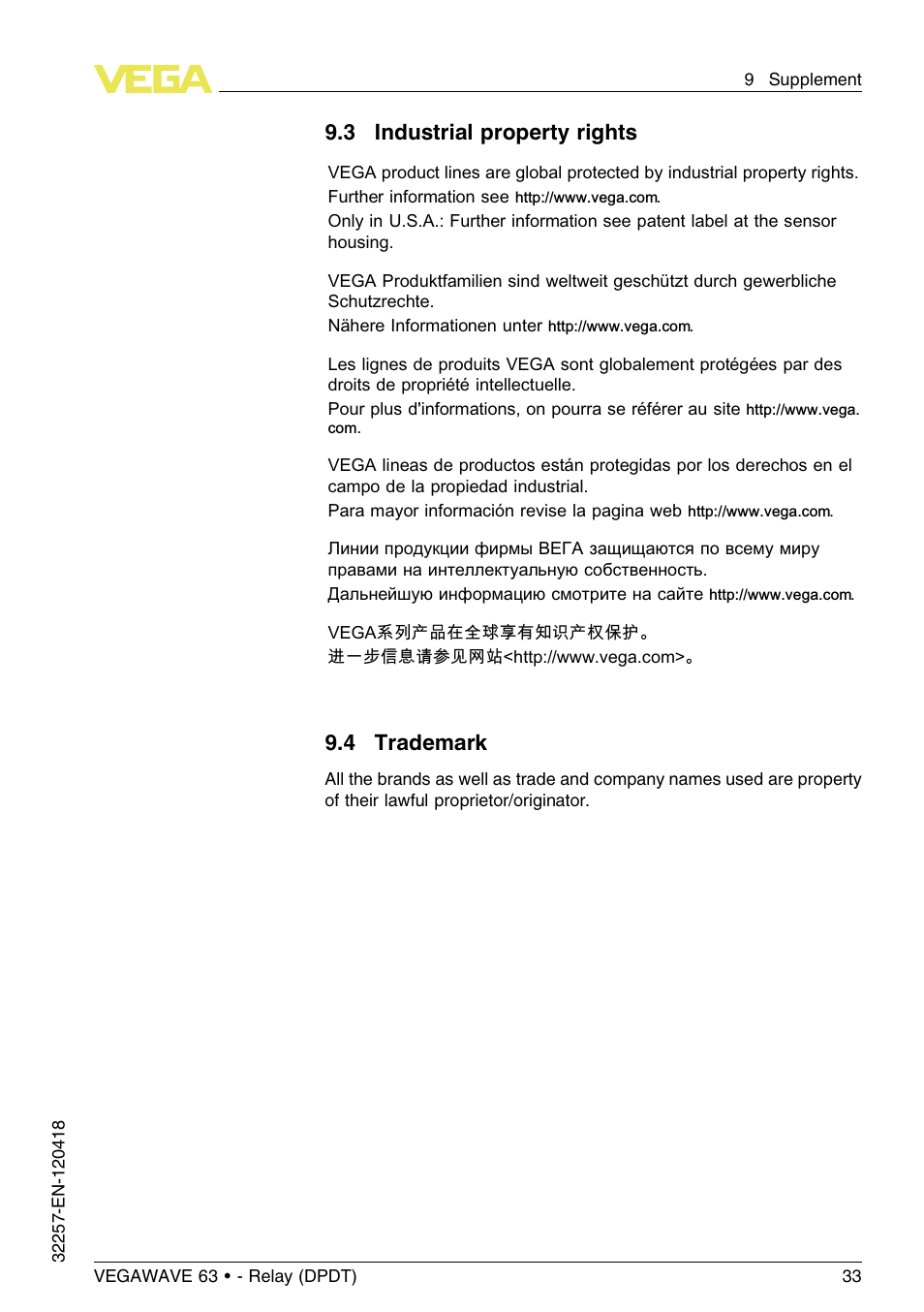 VEGA

9 Supplement

9.3 Industrial property rights

VEGA product lines are global protected by industrial property rights. Further information see http://www.vega.com.
Only in U.S.A.: Further information see patent label at the sensor housing.

VEGA Produktfamilien sind weltweit geschützt durch gewerbliche Schutzrechte.
Nähere Informationen unter http://www.vega.com.

Les lignes de produits VEGA sont globalement protégées par des droits de propriété intellectuelle.
Pour plus d'informations, on pourra se référer au site http://www.vega.com.

VEGA lineas de productos están protegidas por los derechos en el campo de la propiedad industrial.
Para mayor información revise la pagina web http://www.vega.com.

Линии продукции фирмы ВЕГА защищаются по всему миру правами на интеллектуальную собственность.
Дальнейшую информацию смотрите на сайте http://www.vega.com.

VEGA系列产品在全球享有知识产权保护。
进一步信息请参见网站<http://www.vega.com>。

9.4 Trademark

All the brands as well as trade and company names used are property of their lawful proprietor/originator.

32257-EN-120418

VEGAWAVE 63 • - Relay (DPDT)

33